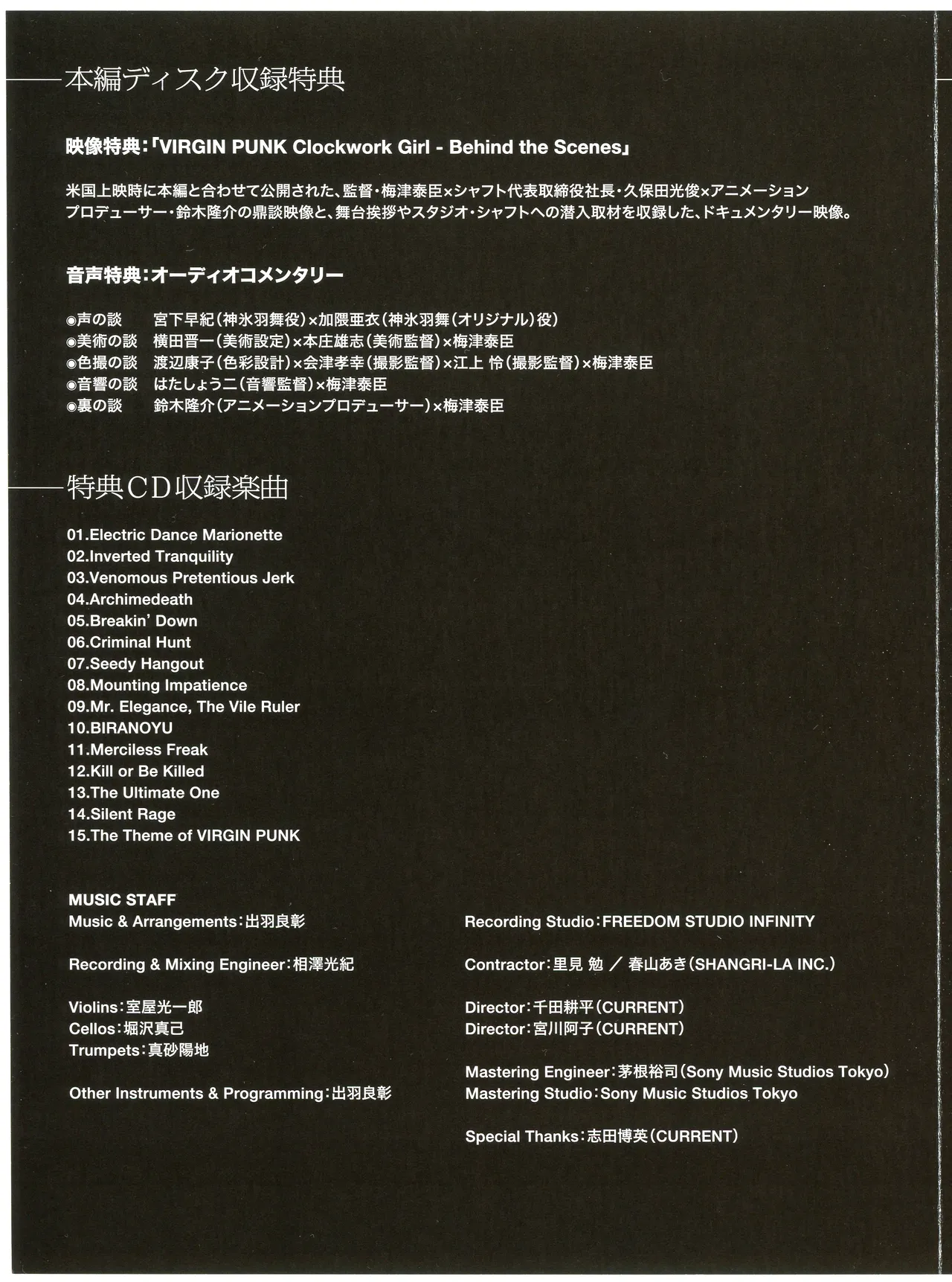 本編ディスク収録特典

映像特典:「VIRGIN PUNK Clockwork Girl - Behind the Scenes」

米国上映時に本編と合わせて公開された、監督・梅津泰臣×シャフト代表取締役社長・久保田光俊×アニメーションプロデューサー・鈴木隆介の鼎談映像と、舞台挨拶やスタジオ・シャフトへの潜入取材を収録した、ドキュメンタリー映像。

音声特典:オーディオコメンタリー

◉声の談　宮下早紀(神氷羽舞役)×加隈亜衣(神氷羽舞(オリジナル)役)
◉美術の談　横田晋一(美術設定)×本庄雄志(美術監督)×梅津泰臣
◉色撮の談　渡辺康子(色彩設計)×会津孝幸(撮影監督)×江上 怜(撮影監督)×梅津泰臣
◉音響の談　はたしょう二(音響監督)×梅津泰臣
◉裏の談　鈴木隆介(アニメーションプロデューサー)×梅津泰臣

特典CD収録楽曲

01.Electric Dance Marionette
02.Inverted Tranquility
03.Venomous Pretentious Jerk
04.Archimedeath
05.Breakin' Down
06.Criminal Hunt
07.Seedy Hangout
08.Mounting Impatience
09.Mr. Elegance, The Vile Ruler
10.BIRANOYU
11.Merciless Freak
12.Kill or Be Killed
13.The Ultimate One
14.Silent Rage
15.The Theme of VIRGIN PUNK

MUSIC STAFF
Music & Arrangements:出羽良彰

Recording & Mixing Engineer:相澤光紀

Violins:室屋光一郎
Cellos:堀沢真己
Trumpets:真砂陽地

Other Instruments & Programming:出羽良彰

Recording Studio:FREEDOM STUDIO INFINITY

Contractor:里見 勉 / 春山あき(SHANGRI-LA INC.)

Director:千田耕平(CURRENT)
Director:宮川阿子(CURRENT)

Mastering Engineer:茅根裕司(Sony Music Studios Tokyo)
Mastering Studio:Sony Music Studios Tokyo

Special Thanks:志田博英(CURRENT)